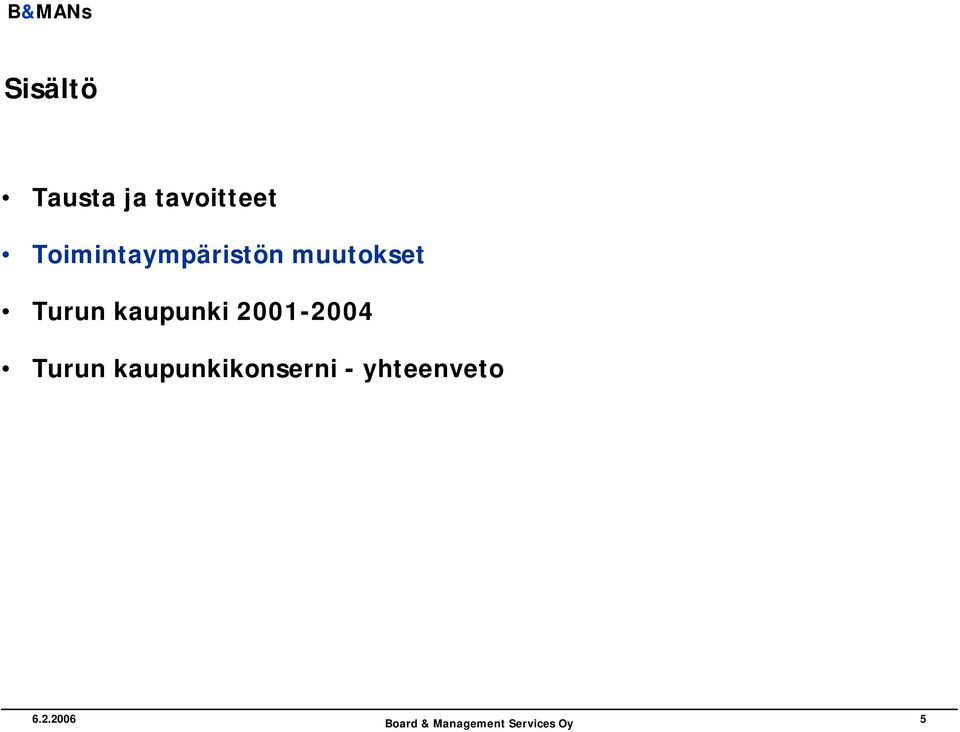 B&MANs

Sisältö

• Tausta ja tavoitteet
• Toimintaympäristön muutokset
• Turun kaupunki 2001-2004
• Turun kaupunkikonserni - yhteenveto

6.2.2006 Board & Management Services Oy 5